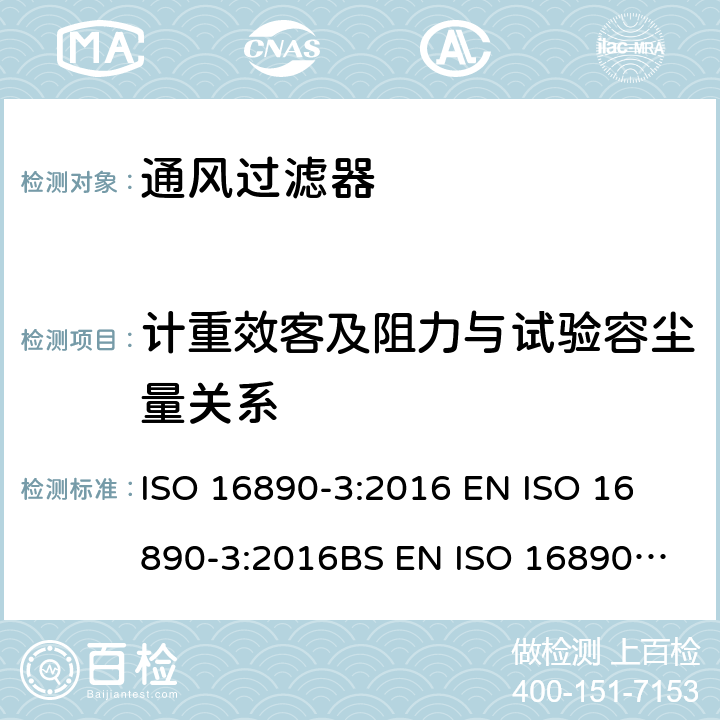 MA CNAS AC ilac-MRA

检测对象： 通风过滤器

检测项目： 计重效客及阻力与试验容尘量关系

检测标准： ISO 16890-3:2016 EN ISO 16890-3:2016BS EN ISO 16890…

百检
Baijiantest.com

做检测 上百检
400-151-7153